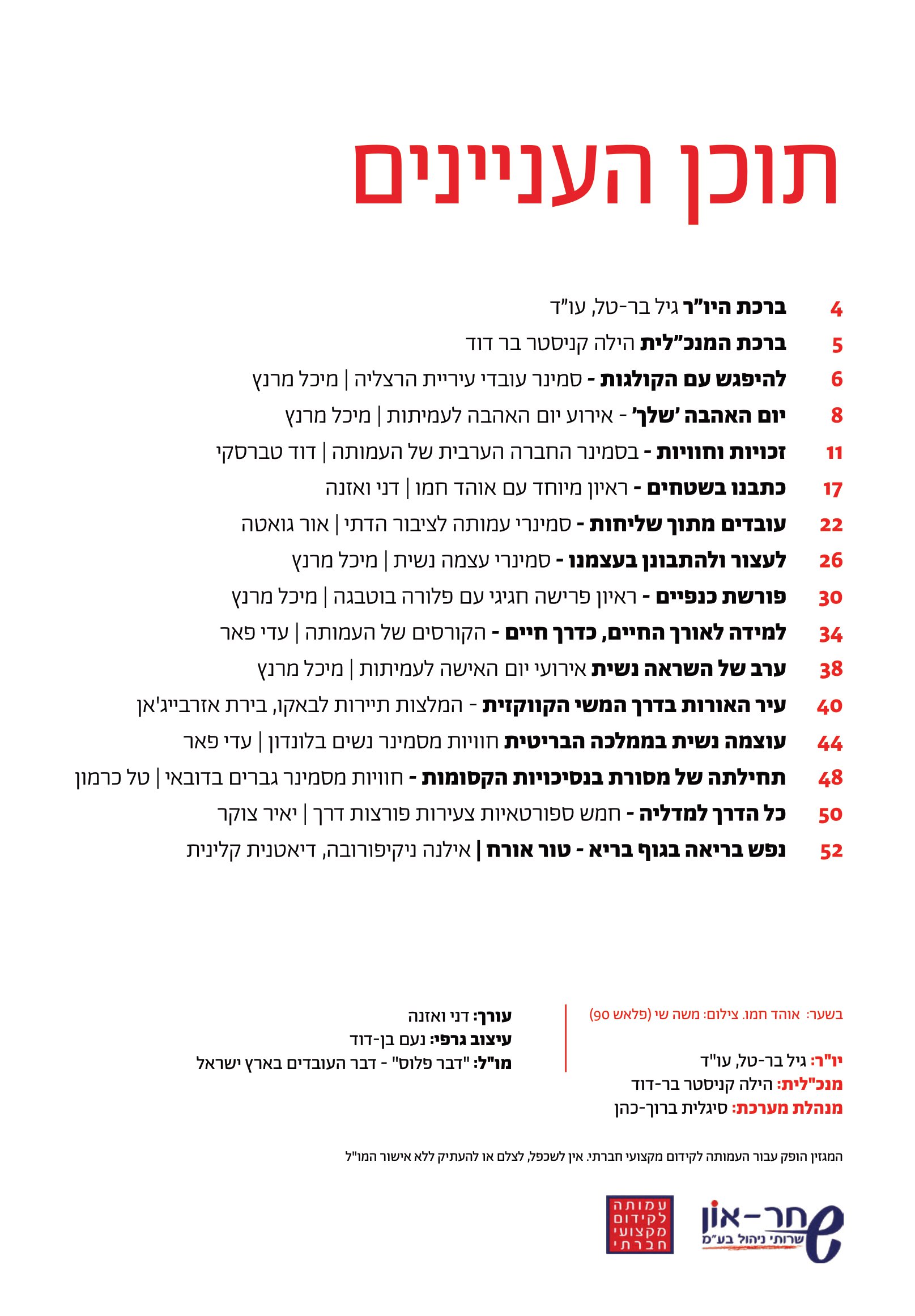 תוכן העניינים

4 ברכת היו"ר גיל בר-טל, עו"ד
5 ברכת המנכ"לית הילה קניסטר בר דוד
6 להיפגש עם הקולגות - סמינר עובדי עיריית הרצליה | מיכל מרנץ
8 יום האהבה 'שלך' - אירוע יום האהבה לעמיתות | מיכל מרנץ
11 זכויות וחוויות - בסמינר החברה הערבית של העמותה | דוד טברסקי
17 כתבנו בשטחים - ראיון מיוחד עם אוהד חמו | דני ואזנה
22 עובדים מתוך שליחות - סמינרי עמותה לציבור הדתי | אור גואטה
26 לעצור ולהתבונן בעצמנו - סמינרי עצמה נשית | מיכל מרנץ
30 פורשת כנפיים - ראיון פרישה חגיגי עם פלורה בוטבגה | מיכל מרנץ
34 למידה לאורך החיים, כדרך חיים - הקורסים של העמותה | עדי פאר
38 ערב של השראה נשית אירועי יום האישה לעמיתות | מיכל מרנץ
40 עיר האורות בדרך המשי הקווקזית - המלצות תיירות לבאקו, בירת אזרבייג'אן
44 עוצמה נשית בממלכה הבריטית חוויות מסמינר נשים בלונדון | עדי פאר
48 תחילתה של מסורת בנסיכויות הקסומות - חוויות מסמינר גברים בדובאי | טל כרמון
50 כל הדרך למדליה - חמש ספורטאיות צעירות פורצות דרך | יאיר צוקר
52 נפש בריאה בגוף בריא - טור אורח | אילנה ניקיפורובה, דיאטנית קלינית

בשער: אוהד חמו. צילום: משה שי (פלאש 90)

יו"ר: גיל בר-טל, עו"ד
מנכ"לית: הילה קניסטר בר-דוד
מנהלת מערכת: סיגלית ברוך-כהן

עורך: דני ואזנה
עיצוב גרפי: נעם בן-דוד
מו"ל: "דבר פלוס" - דבר העובדים בארץ ישראל

המגזין הופק עבור העמותה לקידום מקצועי חברתי. אין לשכפל, לצלם או להעתיק ללא אישור המו"ל

שחר-און שרותי ניהול בע"מ

עמותה לקידום מקצועי חברתי